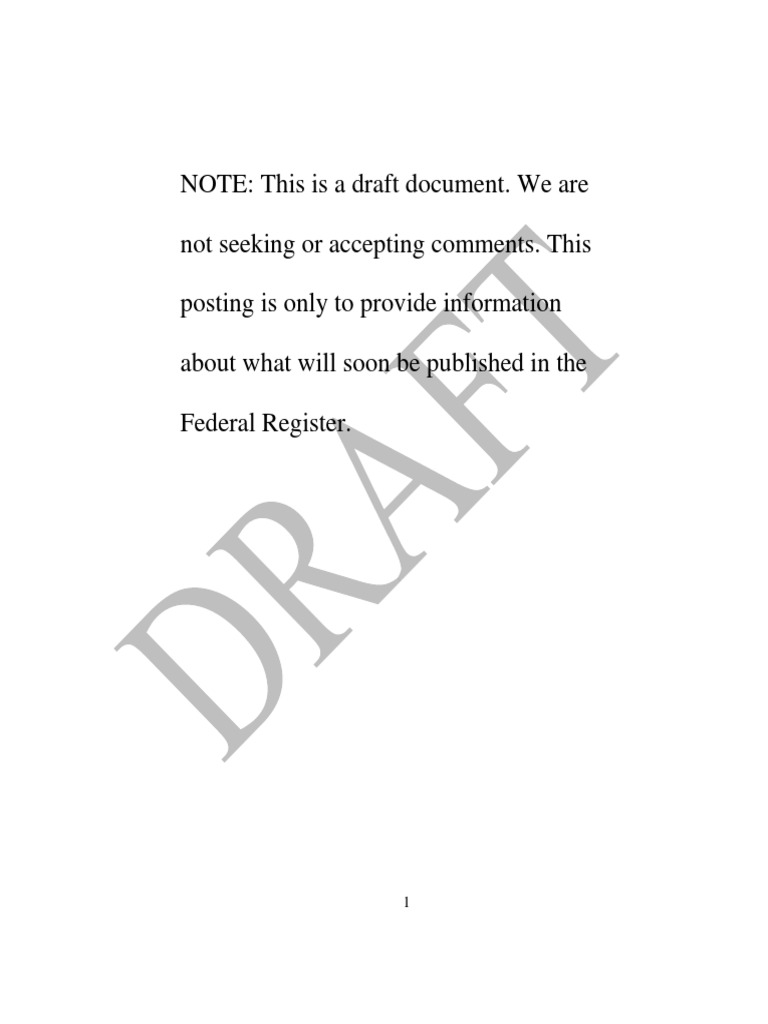 NOTE: This is a draft document. We are not seeking or accepting comments. This posting is only to provide information about what will soon be published in the Federal Register.

1

DRAFT